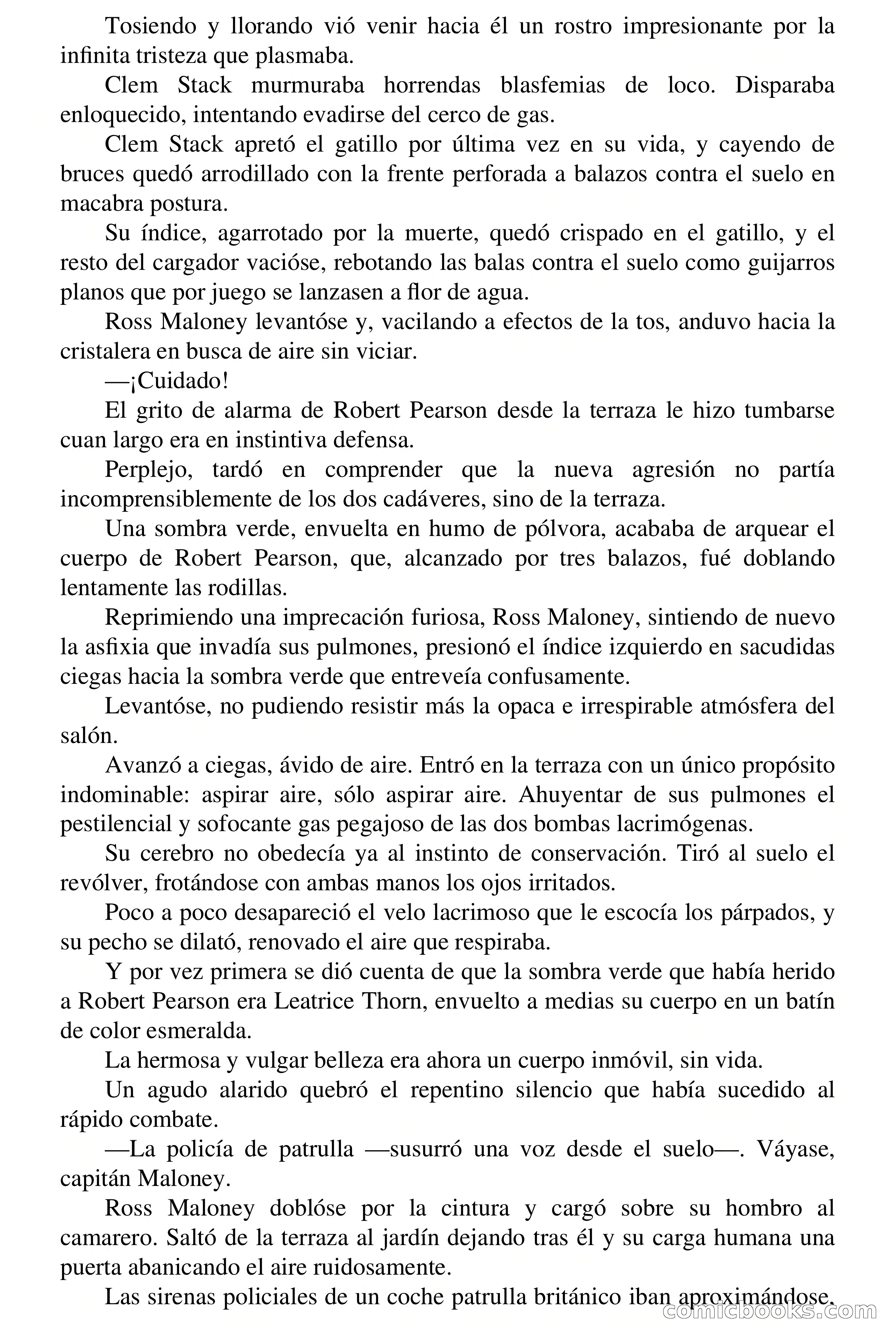 Tosiendo y llorando vió venir hacia él un rostro impresionante por la infinita tristeza que plasmaba.

Clem Stack murmuraba horrendas blasfemias de loco. Disparaba enloquecido, intentando evadirse del cerco de gas.

Clem Stack apretó el gatillo por última vez en su vida, y cayendo de bruces quedó arrodillado con la frente perforada a balazos contra el suelo en macabra postura.

Su índice, agarrotado por la muerte, quedó crispado en el gatillo, y el resto del cargador vacióse, rebotando las balas contra el suelo como guijarros planos que por juego se lanzasen a flor de agua.

Ross Maloney levantóse y, vacilando a efectos de la tos, anduvo hacia la cristalera en busca de aire sin viciar.

—¡Cuidado!

El grito de alarma de Robert Pearson desde la terraza le hizo tumbarse cuan largo era en instintiva defensa.

Perplejo, tardó en comprender que la nueva agresión no partía incomprensiblemente de los dos cadáveres, sino de la terraza.

Una sombra verde, envuelta en humo de pólvora, acababa de arquear el cuerpo de Robert Pearson, que, alcanzado por tres balazos, fué doblando lentamente las rodillas.

Reprimiendo una imprecación furiosa, Ross Maloney, sintiendo de nuevo la asfixia que invadía sus pulmones, presionó el índice izquierdo en sacudidas ciegas hacia la sombra verde que entreveía confusamente.

Levantóse, no pudiendo resistir más la opaca e irrespirable atmósfera del salón.

Avanzó a ciegas, ávido de aire. Entró en la terraza con un único propósito indominable: aspirar aire, sólo aspirar aire. Ahuyentar de sus pulmones el pestilencial y sofocante gas pegajoso de las dos bombas lacrimógenas.

Su cerebro no obedecía ya al instinto de conservación. Tiró al suelo el revólver, frotándose con ambas manos los ojos irritados.

Poco a poco desapareció el velo lacrimoso que le escocía los párpados, y su pecho se dilató, renovado el aire que respiraba.

Y por vez primera se dió cuenta de que la sombra verde que había herido a Robert Pearson era Leatrice Thorn, envuelto a medias su cuerpo en un batín de color esmeralda.

La hermosa y vulgar belleza era ahora un cuerpo inmóvil, sin vida.

Un agudo alarido quebró el repentino silencio que había sucedido al rápido combate.

—La policía de patrulla —susurró una voz desde el suelo—. Váyase, capitán Maloney.

Ross Maloney doblóse por la cintura y cargó sobre su hombro al camarero. Saltó de la terraza al jardín dejando tras él y su carga humana una puerta abanicando el aire ruidosamente.

Las sirenas policiales de un coche patrulla británico iban aproximándose.

comicbooks.com